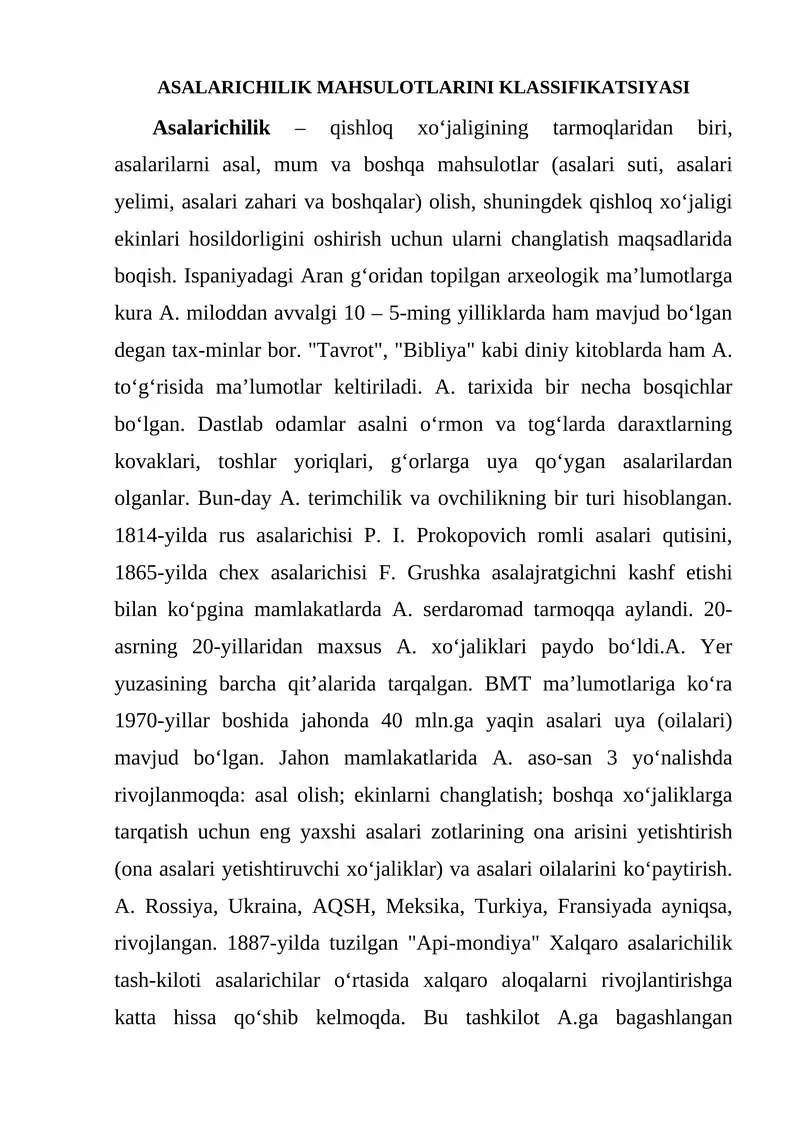 ASALARICHILIK MAHSULOTLARINI KLASSIFIKATSIYASI

Asalarichilik – qishloq xo‘jaligining tarmoqlaridan biri, asalarilarni asal, mum va boshqa mahsulotlar (asalari suti, asalari yelimi, asalari zahari va boshqalar) olish, shuningdek qishloq xo‘jaligi ekinlari hosildorligini oshirish uchun ularni changlatish maqsadlarida boqish. Ispaniyadagi Aran g‘oridan topilgan arxeologik ma’lumotlarga kura A. miloddan avvalgi 10 – 5-ming yilliklarda ham mavjud bo‘lgan degan tax-minlar bor. "Tavrot", "Bibliya" kabi diniy kitoblarda ham A. to‘g‘risida ma’lumotlar keltiriladi. A. tarixida bir necha bosqichlar bo‘lgan. Dastlab odamlar asalni o‘rmon va tog‘larda daraxtlarning kovaklari, toshlar yoriqlari, g‘orlarga uya qo‘ygan asalarilardan olganlar. Bun-day A. terimchilik va ovchilikning bir turi hisoblangan. 1814-yilda rus asalarichisi P. I. Prokopovich romli asalari qutisini, 1865-yilda chex asalarichisi F. Grushka asalajratgichni kashf etishi bilan ko‘pgina mamlakatlarda A. serdaromad tarmoqqa aylandi. 20-asrning 20-yillaridan maxsus A. xo‘jaliklari paydo bo‘ldi.A. Yer yuzasining barcha qit’alarida tarqalgan. BMT ma’lumotlariga ko‘ra 1970-yillar boshida jahonda 40 mln.ga yaqin asalari uya (oilalari) mavjud bo‘lgan. Jahon mamlakatlarida A. aso-san 3 yo‘nalishda rivojlanmoqda: asal olish; ekinlarni changlatish; boshqa xo‘jaliklarga tarqatish uchun eng yaxshi asalari zotlarining ona arisini yetishtirish (ona asalari yetishtiruvchi xo‘jaliklar) va asalari oilalarini ko‘paytirish. A. Rossiya, Ukraina, AQSH, Meksika, Turkiya, Fransiyada ayniqsa, rivojlangan. 1887-yilda tuzilgan "Api-mondiya" Xalqaro asalarichilik tash-kiloti asalarichilar o‘rtasida xalqaro aloqalarni rivojlantirishga katta hissa qo‘shib kelmoqda. Bu tashkilot A.ga bagashlangan